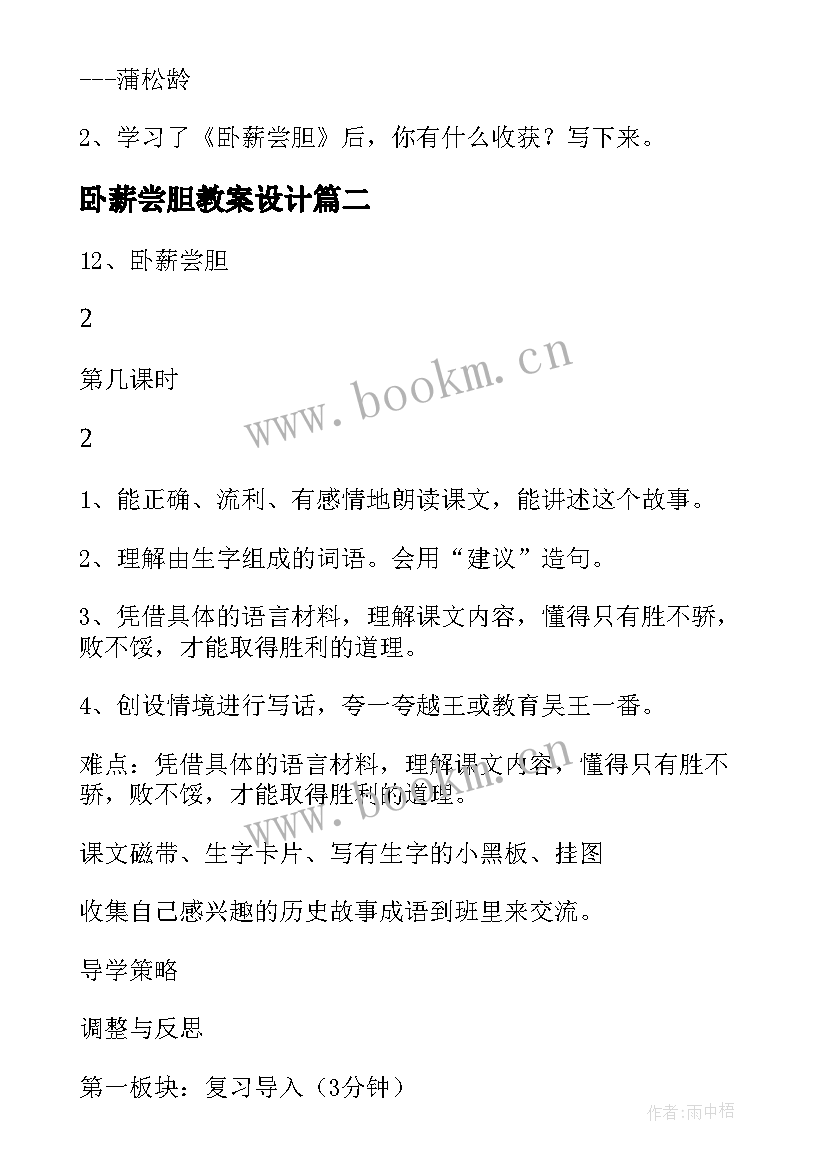 ---蒲松龄

2、学习了《卧薪尝胆》后，你有什么收获？写下来。

卧薪尝胆教案设计篇二

12、卧薪尝胆

2

第几课时

2

1、能正确、流利、有感情地朗读课文，能讲述这个故事。

2、理解由生字组成的词语。会用“建议”造句。

3、凭借具体的语言材料，理解课文内容，懂得只有胜不骄，败不馁，才能取得胜利的道理。

4、创设情境进行写话，夸一夸越王或教育吴王一番。

难点：凭借具体的语言材料，理解课文内容，懂得只有胜不骄，败不馁，才能取得胜利的道理。

课文磁带、生字卡片、写有生字的小黑板、挂图

收集自己感兴趣的历史故事成语到班里来交流。

导学策略

调整与反思

第一板块：复习导入（3分钟）

www.bookm.cn

www.bookm.cn

作者:雨中梧